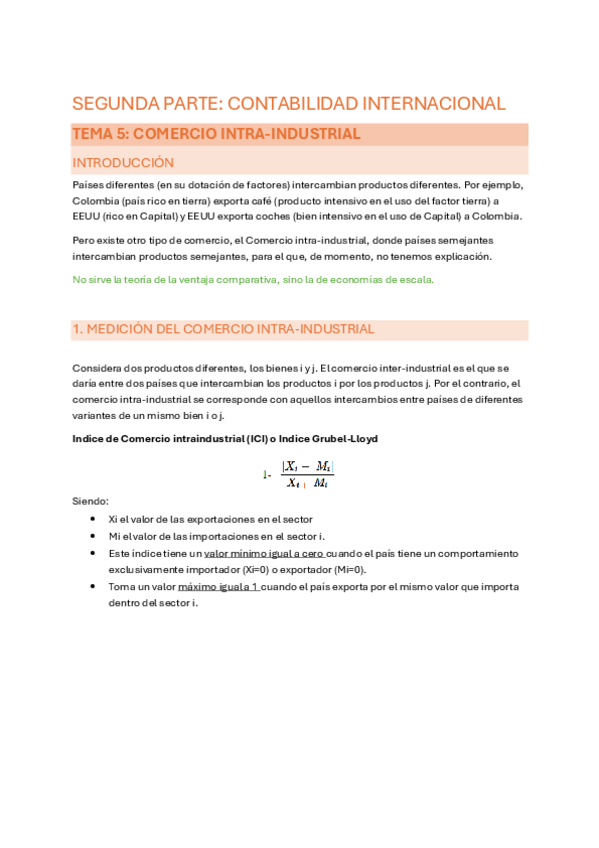 SEGUNDA PARTE: CONTABILIDAD INTERNACIONAL

TEMA 5: COMERCIO INTRA-INDUSTRIAL

INTRODUCCIÓN

Países diferentes (en su dotación de factores) intercambian productos diferentes. Por ejemplo, Colombia (país rico en tierra) exporta café (producto intensivo en el uso del factor tierra) a EEUU (rico en Capital) y EEUU exporta coches (bien intensivo en el uso de Capital) a Colombia.

Pero existe otro tipo de comercio, el Comercio intra-industrial, donde países semejantes intercambian productos semejantes, para el que, de momento, no tenemos explicación.

No sirve la teoría de la ventaja comparativa, sino la de economías de escala.

1. MEDICIÓN DEL COMERCIO INTRA-INDUSTRIAL

Considera dos productos diferentes, los bienes i y j. El comercio inter-industrial es el que se daría entre dos países que intercambian los productos i por los productos j. Por el contrario, el comercio intra-industrial se corresponde con aquellos intercambios entre países de diferentes variantes de un mismo bien i o j.

Indice de Comercio intraindustrial (ICI) o Indice Grubel-Lloyd

$1 - \frac{|X_i - M_i|}{X_i + M_i}$

Siendo:
• Xi el valor de las exportaciones en el sector
• Mi el valor de las importaciones en el sector i.
• Este índice tiene un valor mínimo igual a cero cuando el país tiene un comportamiento exclusivamente importador (Xi=0) o exportador (Mi=0).
• Toma un valor máximo igual a 1 cuando el país exporta por el mismo valor que importa dentro del sector i.